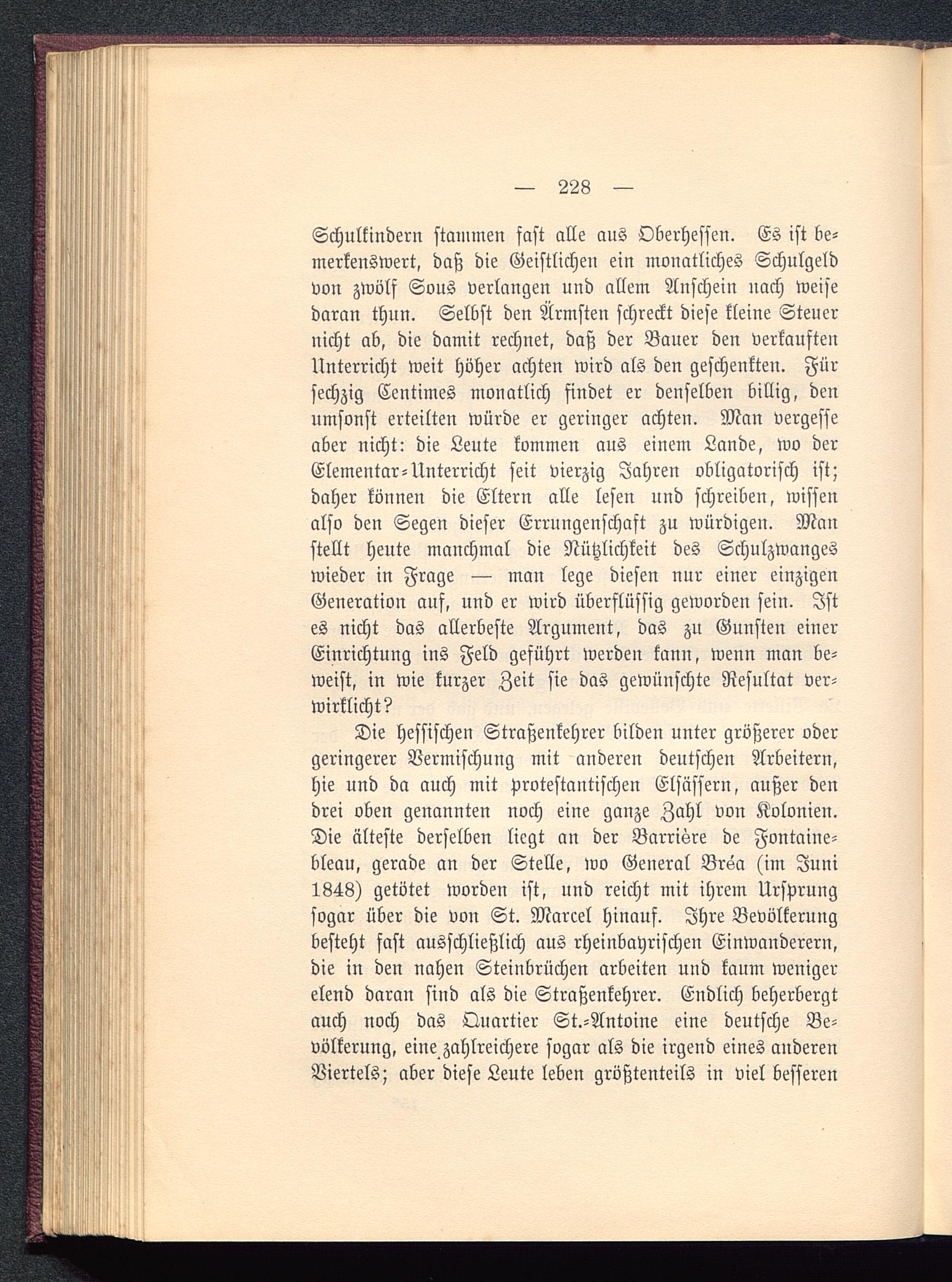 — 228 —

Schulkindern stammen fast alle aus Oberhessen. Es ist bemerkenswert, daß die Geistlichen ein monatliches Schulgeld von zwölf Sous verlangen und allem Anschein nach weise daran thun. Selbst den Ärmsten schreckt diese kleine Steuer nicht ab, die damit rechnet, daß der Bauer den verkauften Unterricht weit höher achten wird als den geschenkten. Für sechzig Centimes monatlich findet er denselben billig, den umsonst erteilten würde er geringer achten. Man vergesse aber nicht: die Leute kommen aus einem Lande, wo der Elementar-Unterricht seit vierzig Jahren obligatorisch ist; daher können die Eltern alle lesen und schreiben, wissen also den Segen dieser Errungenschaft zu würdigen. Man stellt heute manchmal die Nützlichkeit des Schulzwanges wieder in Frage — man lege diesen nur einer einzigen Generation auf, und er wird überflüssig geworden sein. Ist es nicht das allerbeste Argument, das zu Gunsten einer Einrichtung ins Feld geführt werden kann, wenn man beweist, in wie kurzer Zeit sie das gewünschte Resultat verwirklicht?

Die hessischen Straßenkehrer bilden unter größerer oder geringerer Vermischung mit anderen deutschen Arbeitern, hie und da auch mit protestantischen Elsässern, außer den drei oben genannten noch eine ganze Zahl von Kolonien. Die älteste derselben liegt an der Barrière de Fontainebleau, gerade an der Stelle, wo General Bréa (im Juni 1848) getötet worden ist, und reicht mit ihrem Ursprung sogar über die von St. Marcel hinauf. Ihre Bevölkerung besteht fast ausschließlich aus rheinbayrischen Einwanderern, die in den nahen Steinbrüchen arbeiten und kaum weniger elend daran sind als die Straßenkehrer. Endlich beherbergt auch noch das Quartier St.-Antoine eine deutsche Bevölkerung, eine zahlreichere sogar als die irgend eines anderen Viertels; aber diese Leute leben größtenteils in viel besseren